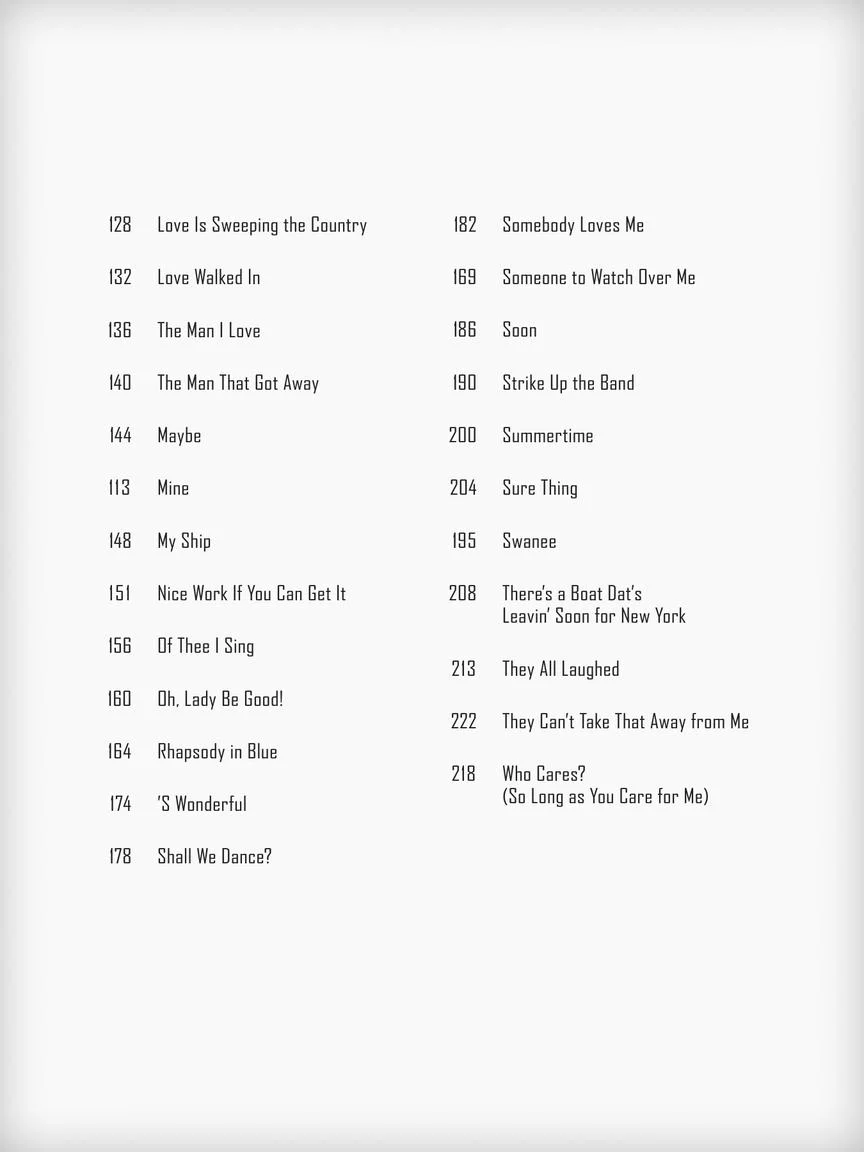 128 Love Is Sweeping the Country

132 Love Walked In

136 The Man I Love

140 The Man That Got Away

144 Maybe

113 Mine

148 My Ship

151 Nice Work If You Can Get It

156 Of Thee I Sing

160 Oh, Lady Be Good!

164 Rhapsody in Blue

174 'S Wonderful

178 Shall We Dance?

182 Somebody Loves Me

169 Someone to Watch Over Me

186 Soon

190 Strike Up the Band

200 Summertime

204 Sure Thing

195 Swanee

208 There's a Boat Dat's Leavin' Soon for New York

213 They All Laughed

222 They Can't Take That Away from Me

218 Who Cares? (So Long as You Care for Me)